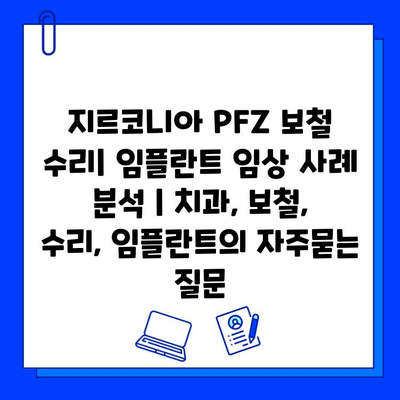 지르코니아 PFZ 보철 수리| 임플란트 임상 사례 분석 | 치과, 보철, 수리, 임플란트의 자주묻는 질문